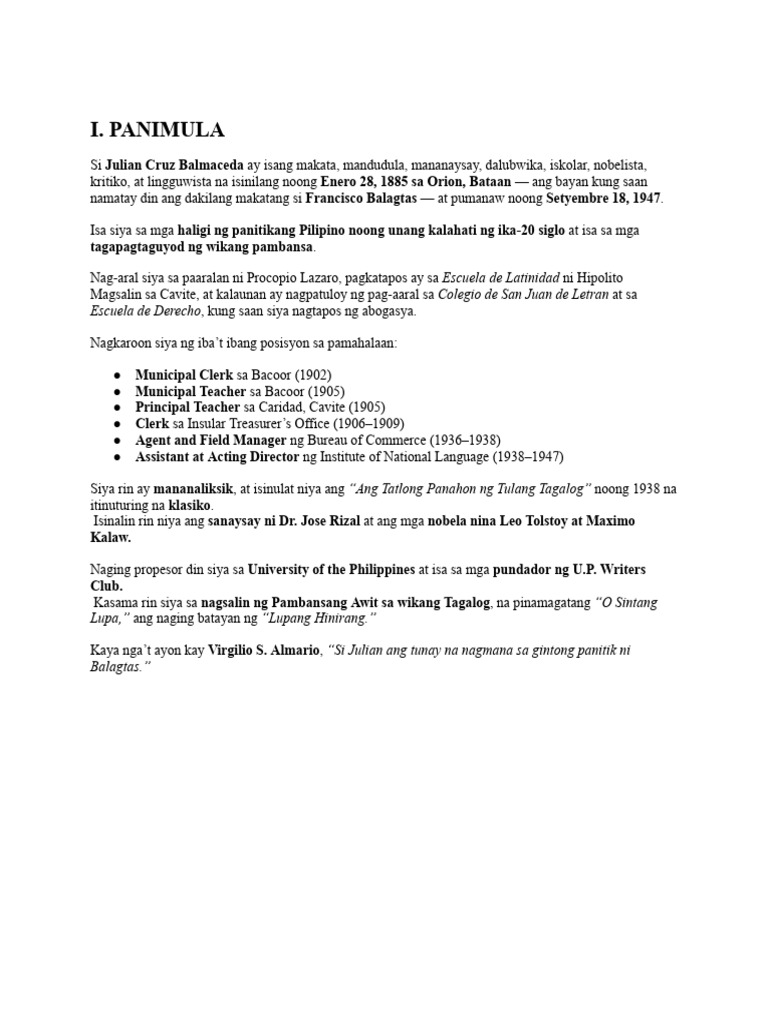 I. PANIMULA

Si Julian Cruz Balmaceda ay isang makata, mandudula, mananaysay, dalubwika, iskolar, nobelista, kritiko, at lingguwista na isinilang noong Enero 28, 1885 sa Orion, Bataan — ang bayan kung saan namatay din ang dakilang makatang si Francisco Balagtas — at pumanaw noong Setyembre 18, 1947.

Isa siya sa mga haligi ng panitikang Pilipino noong unang kalahati ng ika-20 siglo at isa sa mga tagapagtaguyod ng wikang pambansa.

Nag-aral siya sa paaralan ni Procopio Lazaro, pagkatapos ay sa Escuela de Latinidad ni Hipolito Magsalin sa Cavite, at kalaunan ay nagpatuloy ng pag-aaral sa Colegio de San Juan de Letran at sa Escuela de Derecho, kung saan siya nagtapos ng abogasya.

Nagkaroon siya ng iba't ibang posisyon sa pamahalaan:

● Municipal Clerk sa Bacoor (1902)
● Municipal Teacher sa Bacoor (1905)
● Principal Teacher sa Caridad, Cavite (1905)
● Clerk sa Insular Treasurer's Office (1906–1909)
● Agent and Field Manager ng Bureau of Commerce (1936–1938)
● Assistant at Acting Director ng Institute of National Language (1938–1947)

Siya rin ay mananaliksik, at isinulat niya ang "Ang Tatlong Panahon ng Tulang Tagalog" noong 1938 na itinuturing na klasiko.
Isinalin rin niya ang sanaysay ni Dr. Jose Rizal at ang mga nobela nina Leo Tolstoy at Maximo Kalaw.

Naging propesor din siya sa University of the Philippines at isa sa mga pundador ng U.P. Writers Club.
Kasama rin siya sa nagsalin ng Pambansang Awit sa wikang Tagalog, na pinamagatang "O Sintang Lupa," ang naging batayan ng "Lupang Hinirang."

Kaya nga't ayon kay Virgilio S. Almario, "Si Julian ang tunay na nagmana sa gintong panitik ni Balagtas."